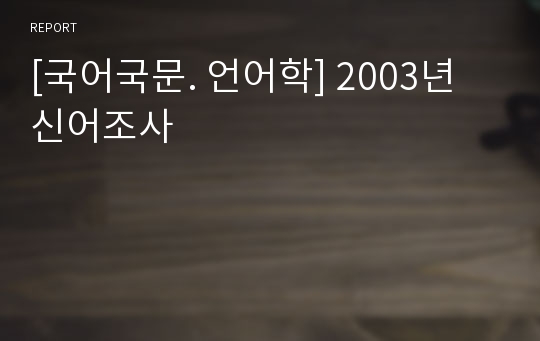 REPORT

[국어국문. 언어학] 2003년 신어조사